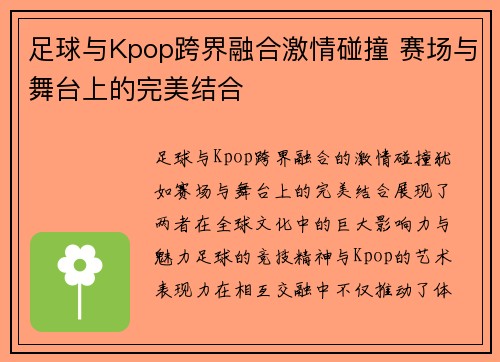 足球与Kpop跨界融合激情碰撞 赛场与舞台上的完美结合

足球与Kpop跨界融合的激情碰撞犹如赛场与舞台上的完美结合展现了两者在全球文化中的巨大影响力与魅力足球的竞技精神与Kpop的艺术表现力在相互交融中不仅推动了体